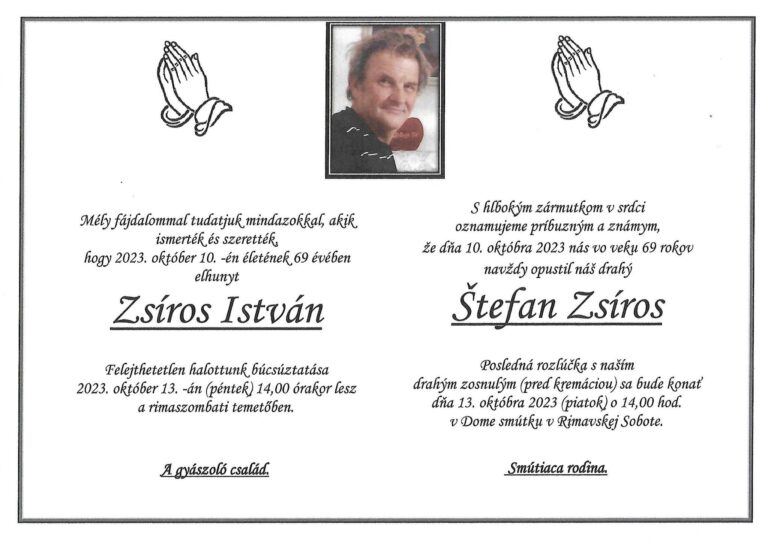 Mély fájdalommal tudatjuk mindazokkal, akik ismerték és szerették, hogy 2023. október 10. -én életének 69 évében elhunyt

Zsíros István

Felejthetetlen halottunk búcsúztatása 2023. október 13. -án (péntek) 14,00 órakor lesz a rimaszombati temetőben.

A gyászoló család.

S hlbokým zármutkom v srdci oznamujeme príbuzným a známym, že dňa 10. októbra 2023 nás vo veku 69 rokov navždy opustil náš drahý

Štefan Zsíros

Posledná rozlúčka s naším drahým zosnulým (pred kremáciou) sa bude konať dňa 13. októbra 2023 (piatok) o 14,00 hod. v Dome smútku v Rimavskej Sobote.

Smútiaca rodina.